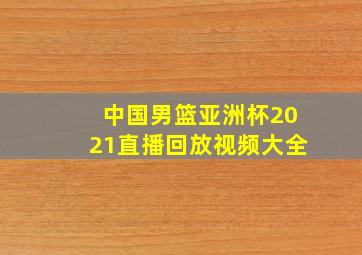 中国男篮亚洲杯2021直播回放视频大全